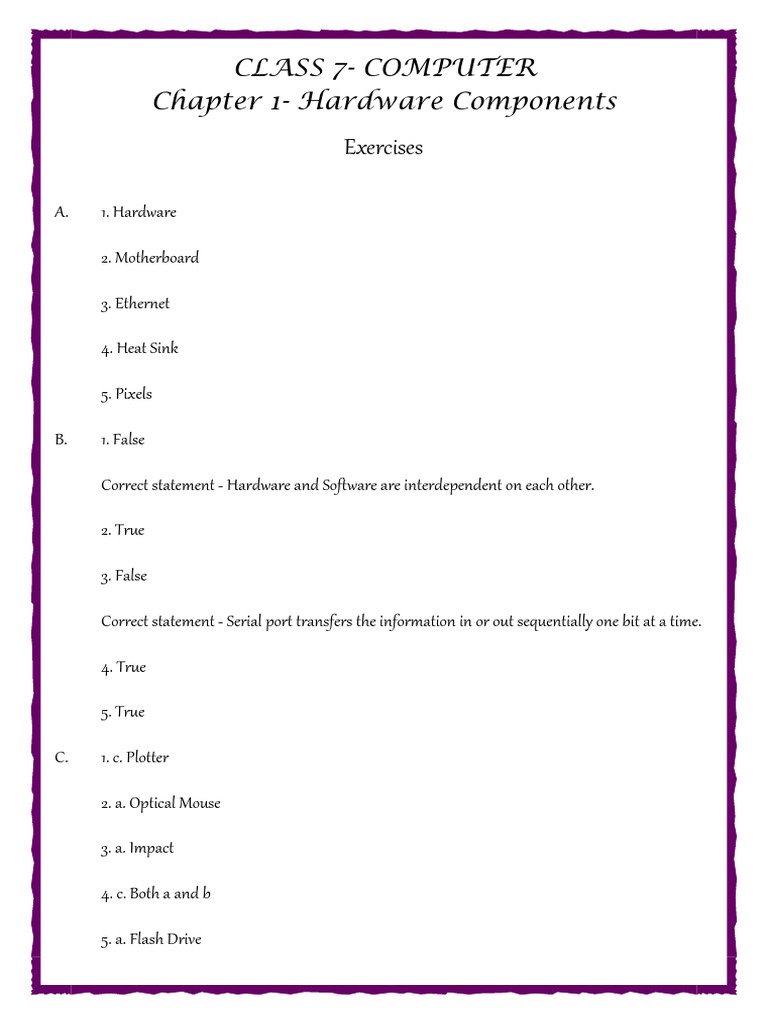 CLASS 7- COMPUTER
Chapter 1- Hardware Components

Exercises

A. 1. Hardware

2. Motherboard

3. Ethernet

4. Heat Sink

5. Pixels

B. 1. False

Correct statement - Hardware and Software are interdependent on each other.

2. True

3. False

Correct statement - Serial port transfers the information in or out sequentially one bit at a time.

4. True

5. True

C. 1. c. Plotter

2. a. Optical Mouse

3. a. Impact

4. c. Both a and b

5. a. Flash Drive